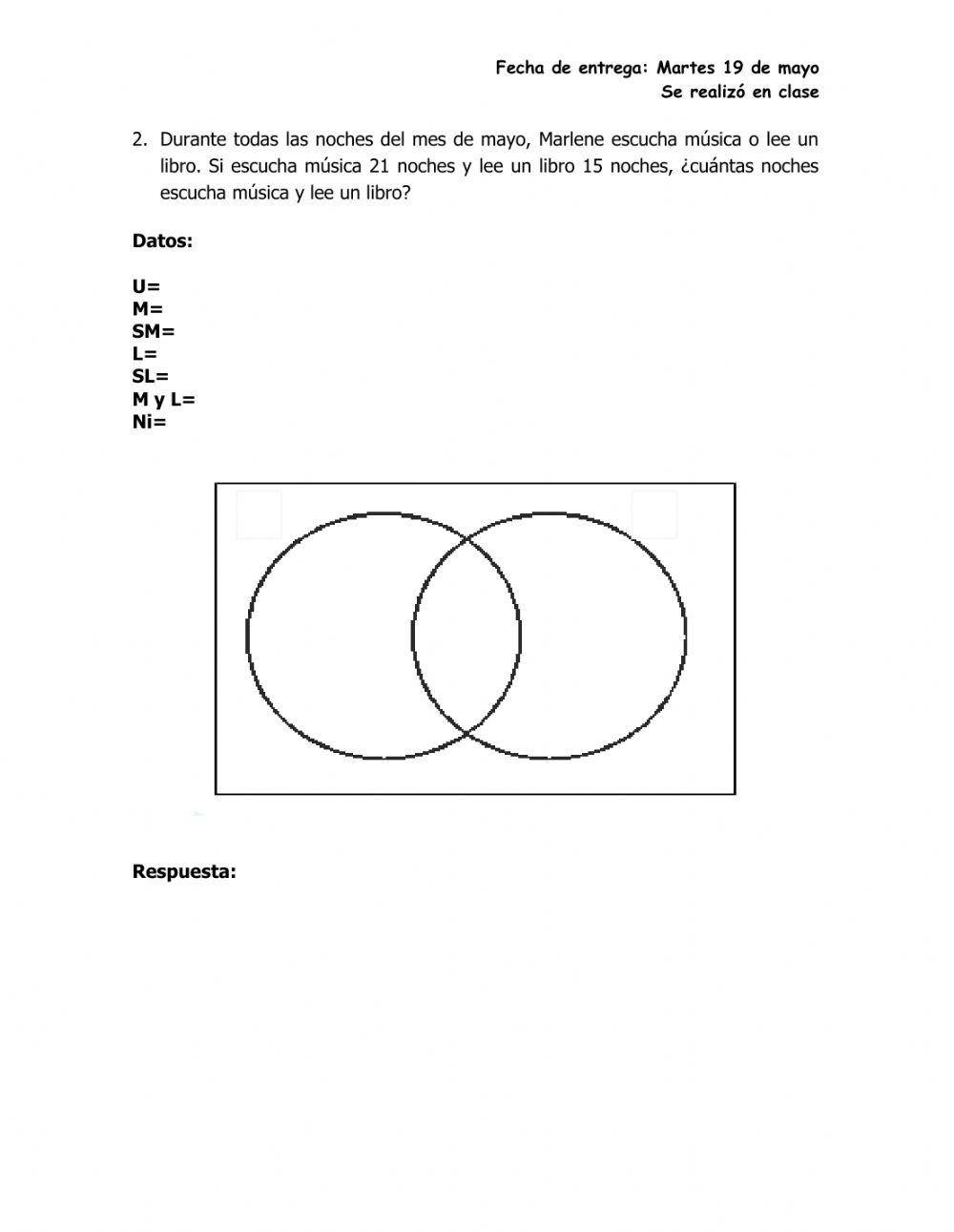 Fecha de entrega: Martes 19 de mayo
Se realizó en clase

2. Durante todas las noches del mes de mayo, Marlene escucha música o lee un libro. Si escucha música 21 noches y lee un libro 15 noches, ¿cuántas noches escucha música y lee un libro?

Datos:

U=
M=
SM=
L=
SL=
M y L=
Ni=

Respuesta: